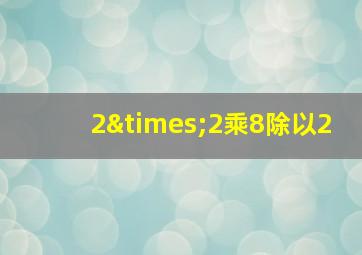 2&times;2乘8除以2